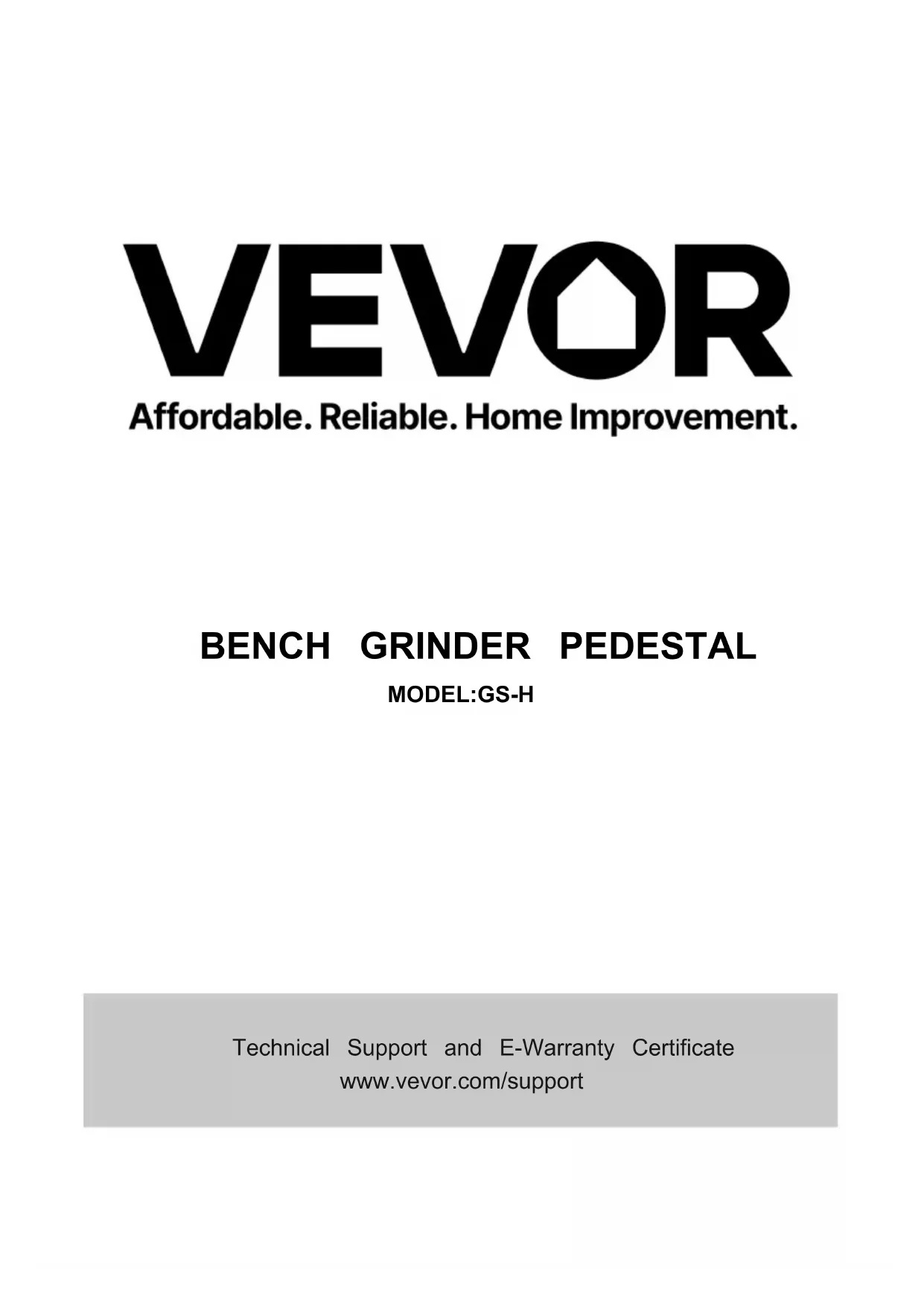 VEVOR
Affordable. Reliable. Home Improvement.

BENCH GRINDER PEDESTAL

MODEL:GS-H

Technical Support and E-Warranty Certificate
www.vevor.com/support